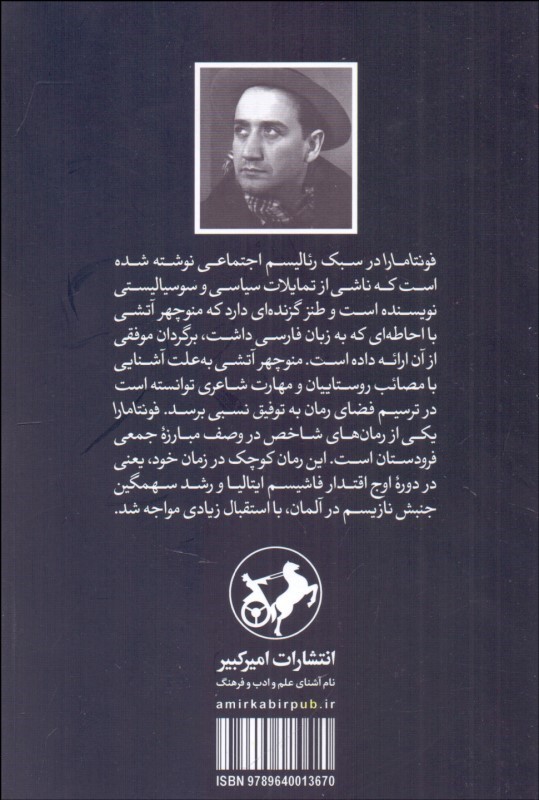 فونتامارا در سبک رئالیسم اجتماعی نوشته شده است که ناشی از تمایلات سیاسی و سوسیالیستی نویسنده است و طنز گزنده‌ای دارد که منوچهر آتشی با احاطه‌ای که به زبان فارسی داشت، برگردان موفقی از آن ارائه داده است. منوچهر آتشی به‌علت آشنایی با مصائب روستاییان و مهارت شاعری توانسته است در ترسیم فضای رمان به توفیق نسبی برسد. فونتامارا یکی از رمان‌های شاخص در وصف مبارزهٔ جمعی فرودستان است. این رمان کوچک در زمان خود، یعنی در دورهٔ اوج اقتدار فاشیسم ایتالیا و رشد سهمگین جنبش نازیسم در آلمان، با استقبال زیادی مواجه شد.

انتشارات امیرکبیر
نام آشنای علم و ادب و فرهنگ
amirkabirpub.ir

ISBN 9789640013670